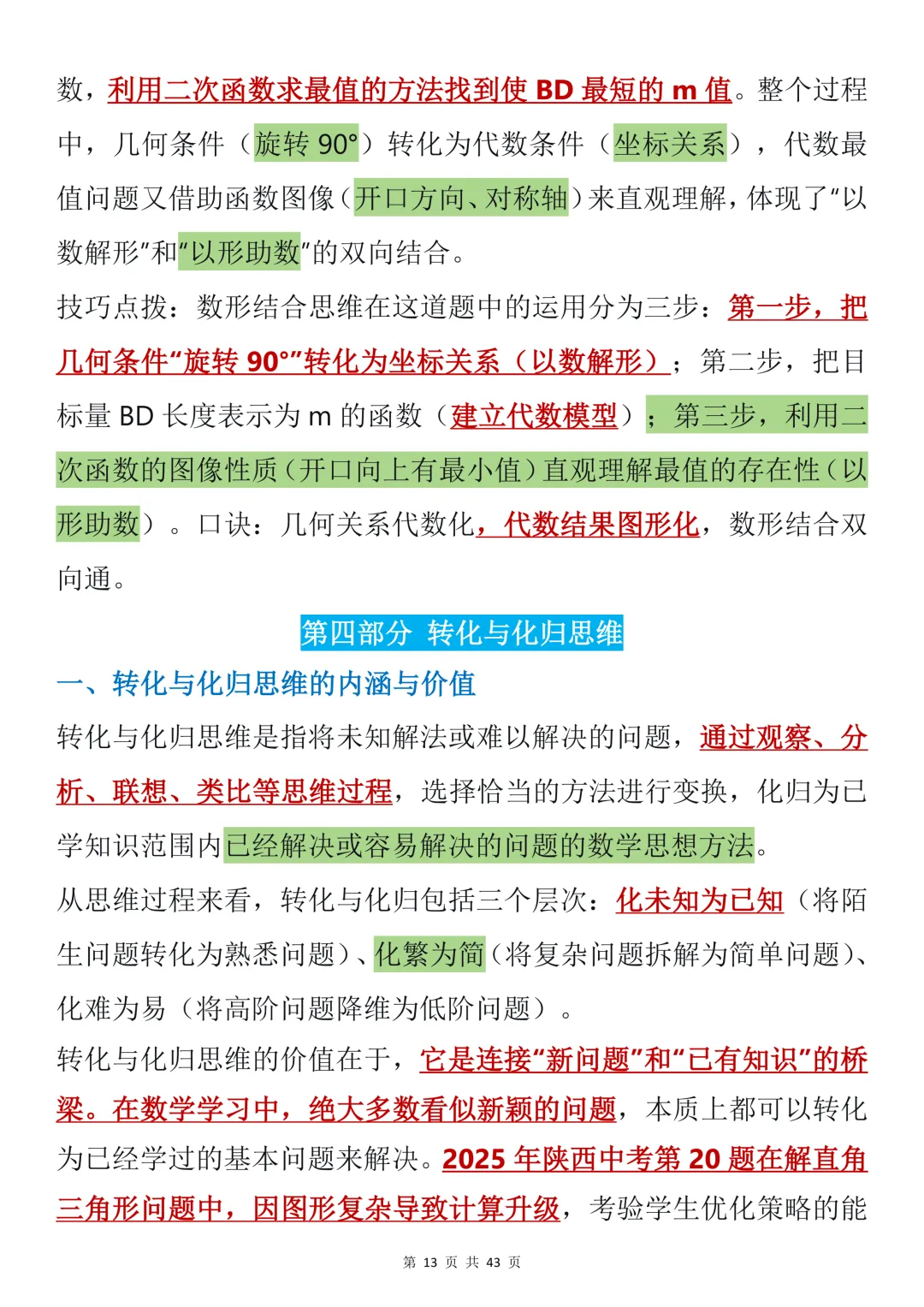 数，利用二次函数求最值的方法找到使 BD 最短的 m 值。整个过程中，几何条件（旋转 90°）转化为代数条件（坐标关系），代数最值问题又借助函数图像（开口方向、对称轴）来直观理解，体现了“以数解形”和“以形助数”的双向结合。

技巧点拨：数形结合思维在这道题中的运用分为三步：第一步，把几何条件“旋转 90°”转化为坐标关系（以数解形）；第二步，把目标量 BD 长度表示为 m 的函数（建立代数模型）；第三步，利用二次函数的图像性质（开口向上有最小值）直观理解最值的存在性（以形助数）。口诀：几何关系代数化，代数结果图形化，数形结合双向通。

第四部分 转化与化归思维

一、转化与化归思维的内涵与价值

转化与化归思维是指将未知解法或难以解决的问题，通过观察、分析、联想、类比等思维过程，选择恰当的方法进行变换，化归为已学知识范围内已经解决或容易解决的问题的数学思想方法。

从思维过程来看，转化与化归包括三个层次：化未知为已知（将陌生问题转化为熟悉问题）、化繁为简（将复杂问题拆解为简单问题）、化难为易（将高阶问题降维为低阶问题）。

转化与化归思维的价值在于，它是连接“新问题”和“已有知识”的桥梁。在数学学习中，绝大多数看似新颖的问题，本质上都可以转化为已经学过的基本问题来解决。2025 年陕西中考第 20 题在解直角三角形问题中，因图形复杂导致计算升级，考验学生优化策略的能

第 13 页 共 43 页